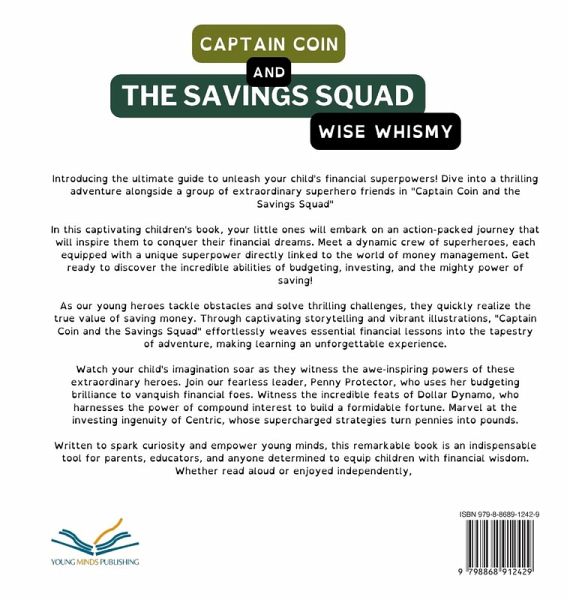 CAPTAIN COIN
AND
THE SAVINGS SQUAD
WISE WHISMY

Introducing the ultimate guide to unleash your child's financial superpowers! Dive into a thrilling adventure alongside a group of extraordinary superhero friends in "Captain Coin and the Savings Squad"

In this captivating children's book, your little ones will embark on an action-packed journey that will inspire them to conquer their financial dreams. Meet a dynamic crew of superheroes, each equipped with a unique superpower directly linked to the world of money management. Get ready to discover the incredible abilities of budgeting, investing, and the mighty power of saving!

As our young heroes tackle obstacles and solve thrilling challenges, they quickly realize the true value of saving money. Through captivating storytelling and vibrant illustrations, "Captain Coin and the Savings Squad" effortlessly weaves essential financial lessons into the tapestry of adventure, making learning an unforgettable experience.

Watch your child's imagination soar as they witness the awe-inspiring powers of these extraordinary heroes. Join our fearless leader, Penny Protector, who uses her budgeting brilliance to vanquish financial foes. Witness the incredible feats of Dollar Dynamo, who harnesses the power of compound interest to build a formidable fortune. Marvel at the investing ingenuity of Centric, whose supercharged strategies turn pennies into pounds.

Written to spark curiosity and empower young minds, this remarkable book is an indispensable tool for parents, educators, and anyone determined to equip children with financial wisdom. Whether read aloud or enjoyed independently,

YOUNG MINDS PUBLISHING

ISBN 979-8-8689-1242-9

9 798868 912429